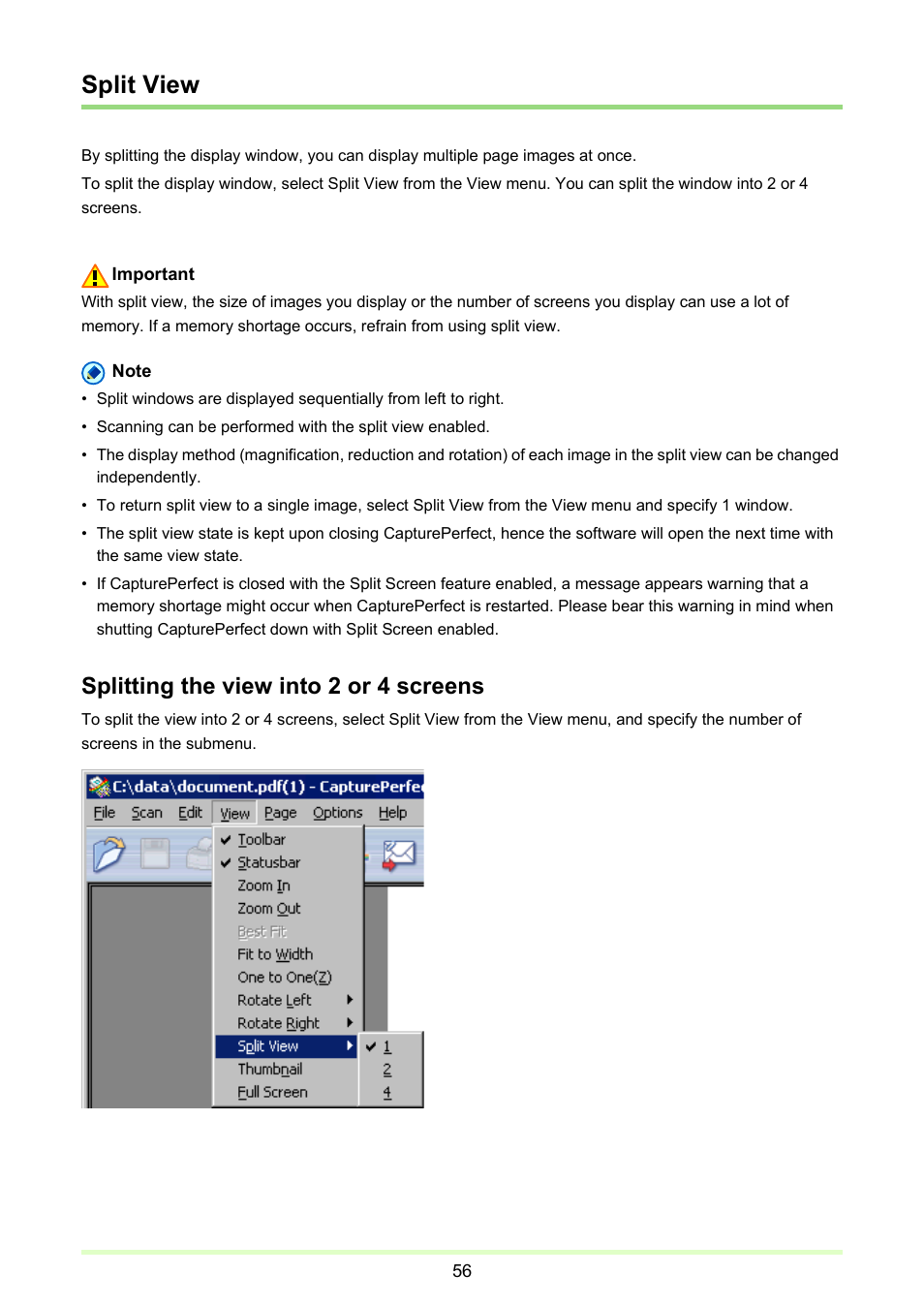 Split View

By splitting the display window, you can display multiple page images at once.

To split the display window, select Split View from the View menu. You can split the window into 2 or 4 screens.

Important

With split view, the size of images you display or the number of screens you display can use a lot of memory. If a memory shortage occurs, refrain from using split view.

Note

• Split windows are displayed sequentially from left to right.

• Scanning can be performed with the split view enabled.

• The display method (magnification, reduction and rotation) of each image in the split view can be changed independently.

• To return split view to a single image, select Split View from the View menu and specify 1 window.

• The split view state is kept upon closing CapturePerfect, hence the software will open the next time with the same view state.

• If CapturePerfect is closed with the Split Screen feature enabled, a message appears warning that a memory shortage might occur when CapturePerfect is restarted. Please bear this warning in mind when shutting CapturePerfect down with Split Screen enabled.

Splitting the view into 2 or 4 screens

To split the view into 2 or 4 screens, select Split View from the View menu, and specify the number of screens in the submenu.

C:\data\document.pdf(1) - CapturePerfe

File Scan Edit View Page Options Help

Toolbar
Statusbar
Zoom In
Zoom Out
Best Fit
Fit to Width
One to One(Z)
Rotate Left
Rotate Right
Split View
Thumbnail
Full Screen

1
2
4

56